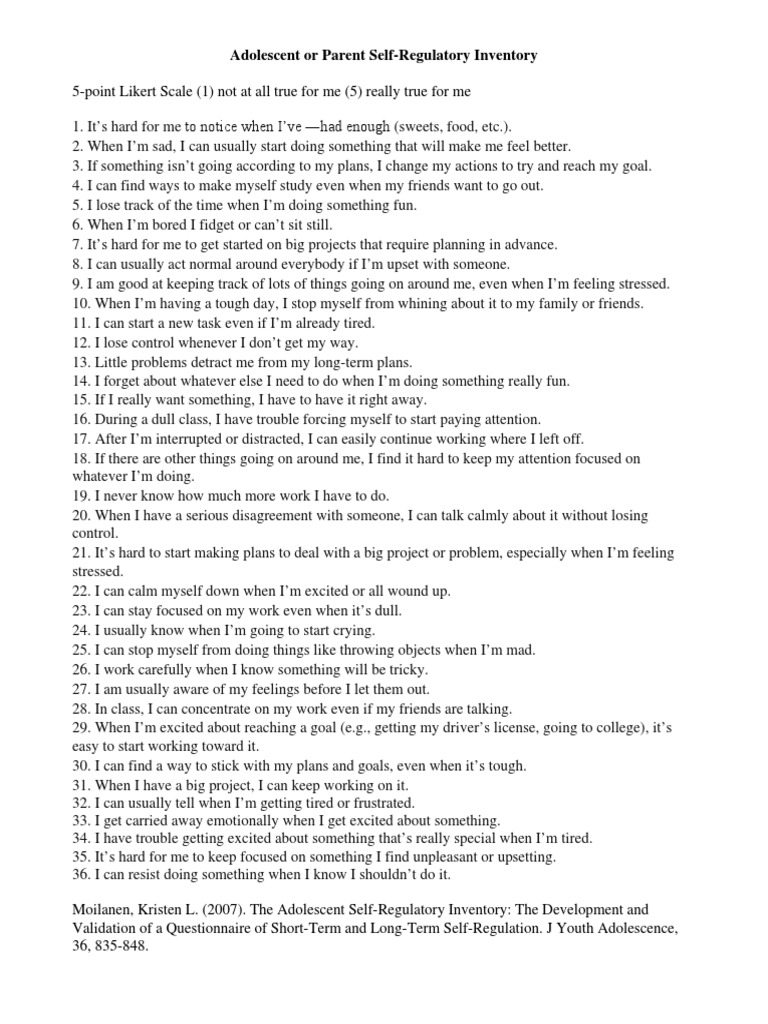 Adolescent or Parent Self-Regulatory Inventory

5-point Likert Scale (1) not at all true for me (5) really true for me

1. It's hard for me to notice when I've —had enough (sweets, food, etc.).
2. When I'm sad, I can usually start doing something that will make me feel better.
3. If something isn't going according to my plans, I change my actions to try and reach my goal.
4. I can find ways to make myself study even when my friends want to go out.
5. I lose track of the time when I'm doing something fun.
6. When I'm bored I fidget or can't sit still.
7. It's hard for me to get started on big projects that require planning in advance.
8. I can usually act normal around everybody if I'm upset with someone.
9. I am good at keeping track of lots of things going on around me, even when I'm feeling stressed.
10. When I'm having a tough day, I stop myself from whining about it to my family or friends.
11. I can start a new task even if I'm already tired.
12. I lose control whenever I don't get my way.
13. Little problems detract me from my long-term plans.
14. I forget about whatever else I need to do when I'm doing something really fun.
15. If I really want something, I have to have it right away.
16. During a dull class, I have trouble forcing myself to start paying attention.
17. After I'm interrupted or distracted, I can easily continue working where I left off.
18. If there are other things going on around me, I find it hard to keep my attention focused on whatever I'm doing.
19. I never know how much more work I have to do.
20. When I have a serious disagreement with someone, I can talk calmly about it without losing control.
21. It's hard to start making plans to deal with a big project or problem, especially when I'm feeling stressed.
22. I can calm myself down when I'm excited or all wound up.
23. I can stay focused on my work even when it's dull.
24. I usually know when I'm going to start crying.
25. I can stop myself from doing things like throwing objects when I'm mad.
26. I work carefully when I know something will be tricky.
27. I am usually aware of my feelings before I let them out.
28. In class, I can concentrate on my work even if my friends are talking.
29. When I'm excited about reaching a goal (e.g., getting my driver's license, going to college), it's easy to start working toward it.
30. I can find a way to stick with my plans and goals, even when it's tough.
31. When I have a big project, I can keep working on it.
32. I can usually tell when I'm getting tired or frustrated.
33. I get carried away emotionally when I get excited about something.
34. I have trouble getting excited about something that's really special when I'm tired.
35. It's hard for me to keep focused on something I find unpleasant or upsetting.
36. I can resist doing something when I know I shouldn't do it.

Moilanen, Kristen L. (2007). The Adolescent Self-Regulatory Inventory: The Development and Validation of a Questionnaire of Short-Term and Long-Term Self-Regulation. J Youth Adolescence, 36, 835-848.